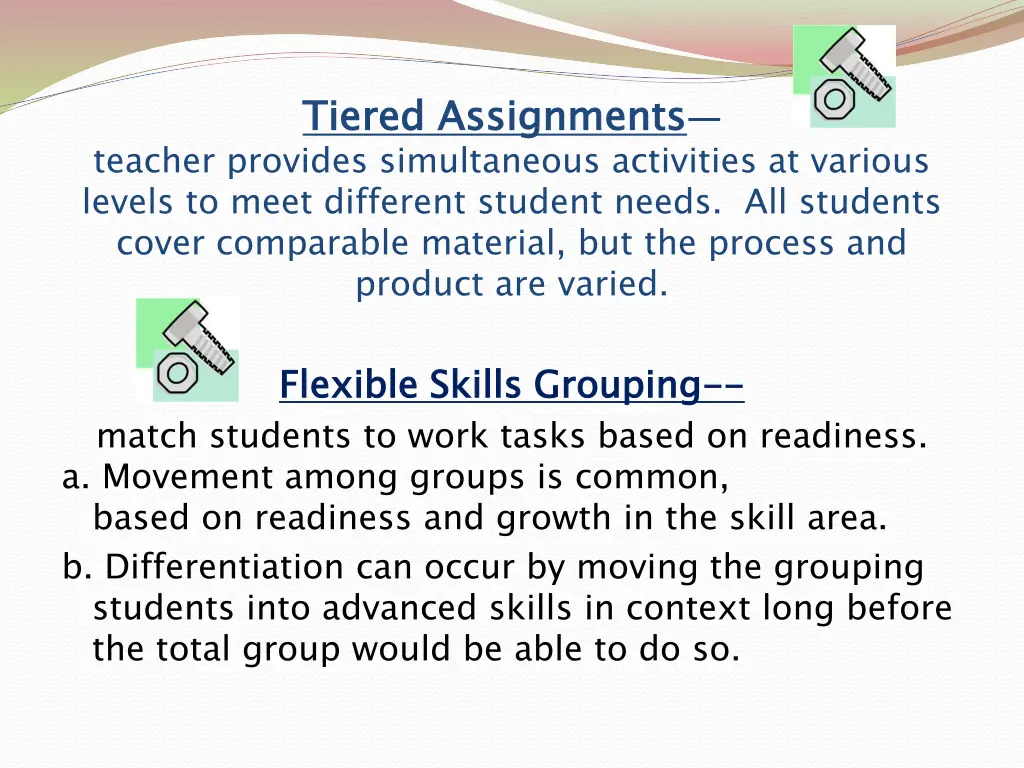 Tiered Assignments—
teacher provides simultaneous activities at various levels to meet different student needs. All students cover comparable material, but the process and product are varied.

Flexible Skills Grouping--
match students to work tasks based on readiness.
a. Movement among groups is common, based on readiness and growth in the skill area.
b. Differentiation can occur by moving the grouping students into advanced skills in context long before the total group would be able to do so.